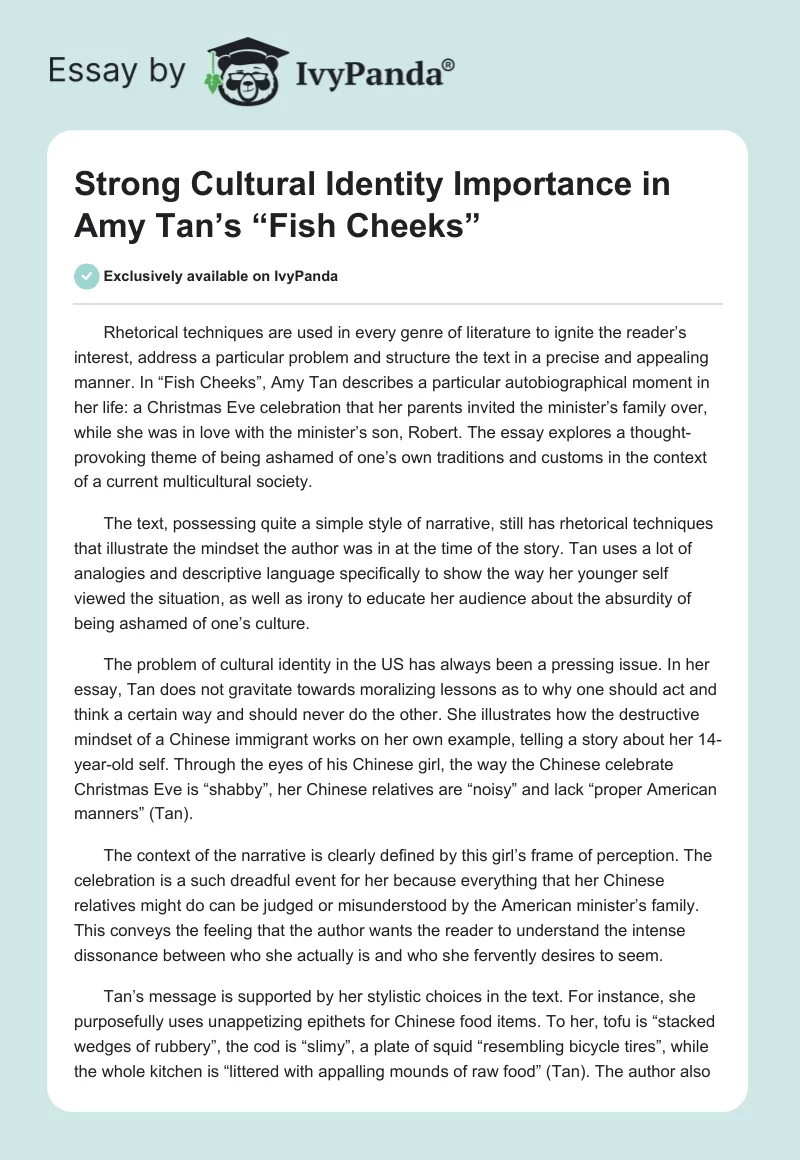 Essay by IvyPanda®

Strong Cultural Identity Importance in Amy Tan's "Fish Cheeks"

Exclusively available on IvyPanda

Rhetorical techniques are used in every genre of literature to ignite the reader's interest, address a particular problem and structure the text in a precise and appealing manner. In "Fish Cheeks", Amy Tan describes a particular autobiographical moment in her life: a Christmas Eve celebration that her parents invited the minister's family over, while she was in love with the minister's son, Robert. The essay explores a thought-provoking theme of being ashamed of one's own traditions and customs in the context of a current multicultural society.

The text, possessing quite a simple style of narrative, still has rhetorical techniques that illustrate the mindset the author was in at the time of the story. Tan uses a lot of analogies and descriptive language specifically to show the way her younger self viewed the situation, as well as irony to educate her audience about the absurdity of being ashamed of one's culture.

The problem of cultural identity in the US has always been a pressing issue. In her essay, Tan does not gravitate towards moralizing lessons as to why one should act and think a certain way and should never do the other. She illustrates how the destructive mindset of a Chinese immigrant works on her own example, telling a story about her 14-year-old self. Through the eyes of his Chinese girl, the way the Chinese celebrate Christmas Eve is "shabby", her Chinese relatives are "noisy" and lack "proper American manners" (Tan).

The context of the narrative is clearly defined by this girl's frame of perception. The celebration is a such dreadful event for her because everything that her Chinese relatives might do can be judged or misunderstood by the American minister's family. This conveys the feeling that the author wants the reader to understand the intense dissonance between who she actually is and who she fervently desires to seem.

Tan's message is supported by her stylistic choices in the text. For instance, she purposefully uses unappetizing epithets for Chinese food items. To her, tofu is "stacked wedges of rubbery", the cod is "slimy", a plate of squid "resembling bicycle tires", while the whole kitchen is "littered with appalling mounds of raw food" (Tan). The author also